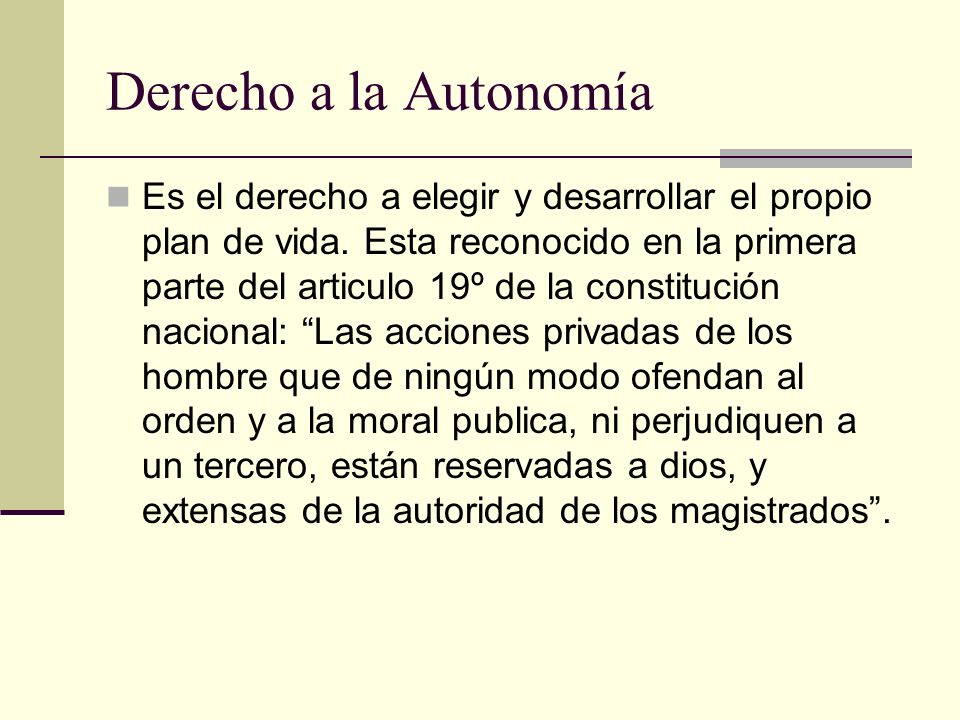 Derecho a la Autonomía

Es el derecho a elegir y desarrollar el propio plan de vida. Esta reconocido en la primera parte del articulo 19º de la constitución nacional: “Las acciones privadas de los hombre que de ningún modo ofendan al orden y a la moral publica, ni perjudiquen a un tercero, están reservadas a dios, y extensas de la autoridad de los magistrados”.